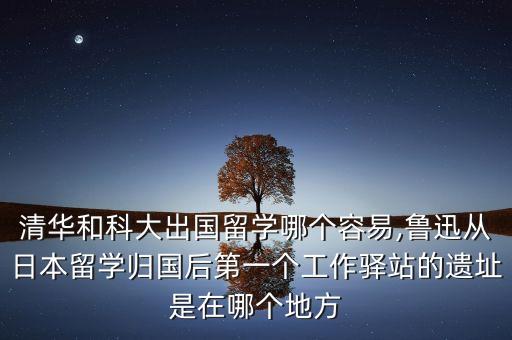 清华和科大出国留学哪个容易,鲁迅从日本留学归国后第一个工作驿站的遗址是在哪个地方